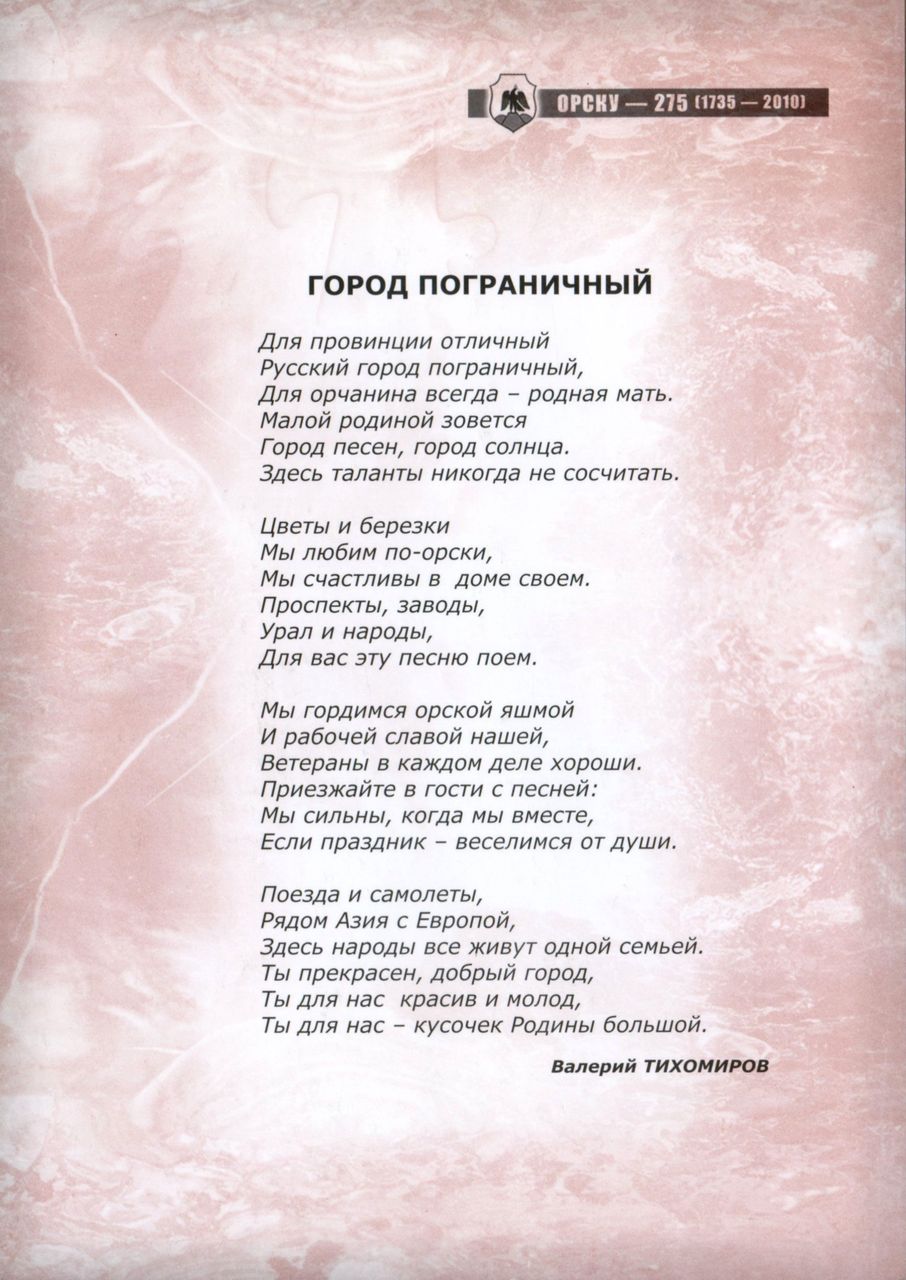 ОРСКУ — 275 (1735 — 2010)

ГОРОД ПОГРАНИЧНЫЙ

Для провинции отличный
Русский город пограничный,
Для орчанина всегда – родная мать.
Малой родиной зовется
Город песен, город солнца.
Здесь таланты никогда не сосчитать.

Цветы и березки
Мы любим по-орски,
Мы счастливы в доме своем.
Проспекты, заводы,
Урал и народы,
Для вас эту песню поем.

Мы гордимся орской яшмой
И рабочей славой нашей,
Ветераны в каждом деле хороши.
Приезжайте в гости с песней:
Мы сильны, когда мы вместе,
Если праздник – веселимся от души.

Поезда и самолеты,
Рядом Азия с Европой,
Здесь народы все живут одной семьей.
Ты прекрасен, добрый город,
Ты для нас красив и молод,
Ты для нас – кусочек Родины большой.

Валерий ТИХОМИРОВ